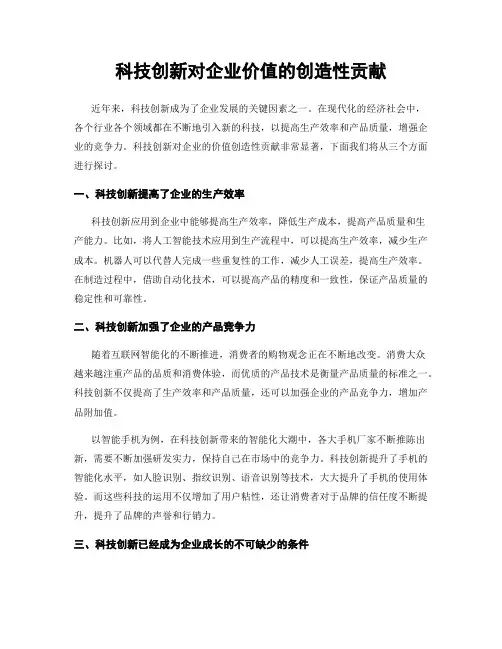 科技创新对企业价值的创造性贡献

近年来，科技创新成为了企业发展的关键因素之一。在现代化的经济社会中，各个行业各个领域都在不断地引入新的科技，以提高生产效率和产品质量，增强企业的竞争力。科技创新对企业的价值创造性贡献非常显著，下面我们将从三个方面进行探讨。

一、科技创新提高了企业的生产效率

科技创新应用到企业中能够提高生产效率，降低生产成本，提高产品质量和生产能力。比如，将人工智能技术应用到生产流程中，可以提高生产效率，减少生产成本。机器人可以代替人完成一些重复性的工作，减少人工误差，提高生产效率。在制造过程中，借助自动化技术，可以提高产品的精度和一致性，保证产品质量的稳定性和可靠性。

二、科技创新加强了企业的产品竞争力

随着互联网智能化的不断推进，消费者的购物观念正在不断地改变。消费大众越来越注重产品的品质和消费体验，而优质的产品技术是衡量产品质量的标准之一。科技创新不仅提高了生产效率和产品质量，还可以加强企业的产品竞争力，增加产品附加值。

以智能手机为例，在科技创新带来的智能化大潮中，各大手机厂家不断推陈出新，需要不断加强研发实力，保持自己在市场中的竞争力。科技创新提升了手机的智能化水平，如人脸识别、指纹识别、语音识别等技术，大大提升了手机的使用体验。而这些科技的运用不仅增加了用户粘性，还让消费者对于品牌的信任度不断提升，提升了品牌的声誉和行销力。

三、科技创新已经成为企业成长的不可缺少的条件